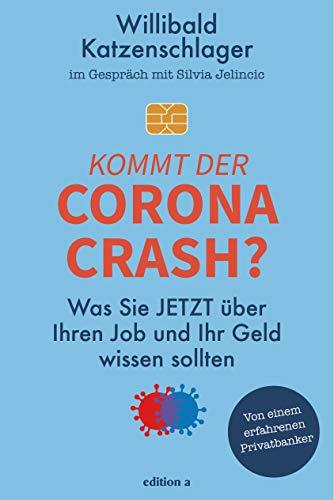 Willibald Katzenschlager

im Gespräch mit Silvia Jelincic

KOMMT DER CORONA CRASH?

Was Sie JETZT über Ihren Job und Ihr Geld wissen sollten

Von einem erfahrenen Privatbanker

edition a